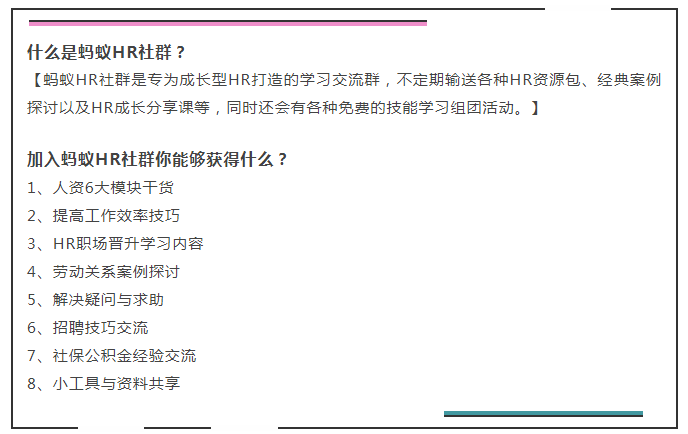 什么是蚂蚁HR社群？

【蚂蚁HR社群是专为成长型HR打造的学习交流群，不定期输送各种HR资源包、经典案例探讨以及HR成长分享课等，同时还会有各种免费的技能学习组团活动。】

加入蚂蚁HR社群你能够获得什么？

1、人资6大模块干货

2、提高工作效率技巧

3、HR职场晋升学习内容

4、劳动关系案例探讨

5、解决疑问与求助

6、招聘技巧交流

7、社保公积金经验交流

8、小工具与资料共享